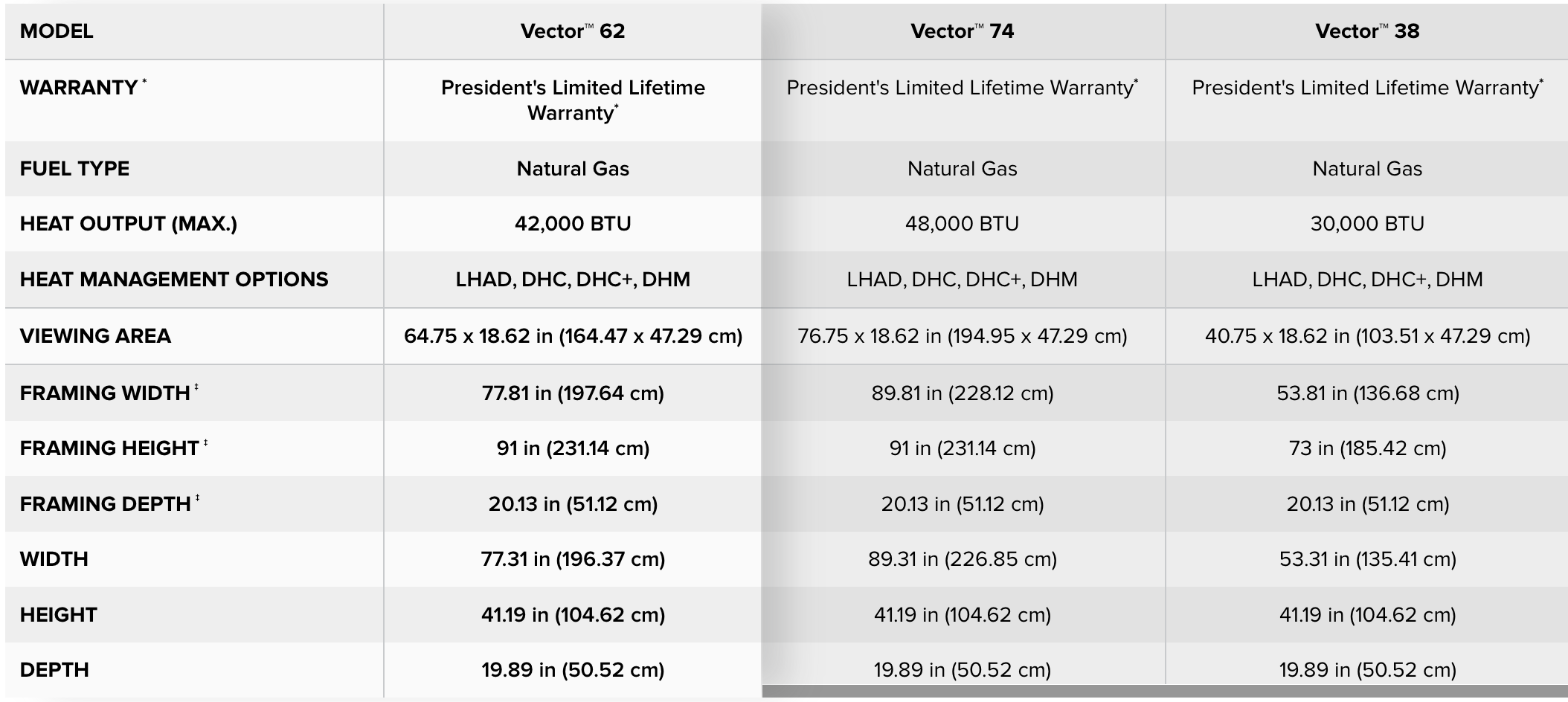 | MODEL | Vector™ 62 | Vector™ 74 | Vector™ 38 |
|---|---|---|---|
| WARRANTY * | President's Limited Lifetime Warranty* | President's Limited Lifetime Warranty* | President's Limited Lifetime Warranty* |
| FUEL TYPE | Natural Gas | Natural Gas | Natural Gas |
| HEAT OUTPUT (MAX.) | 42,000 BTU | 48,000 BTU | 30,000 BTU |
| HEAT MANAGEMENT OPTIONS | LHAD, DHC, DHC+, DHM | LHAD, DHC, DHC+, DHM | LHAD, DHC, DHC+, DHM |
| VIEWING AREA | 64.75 x 18.62 in (164.47 x 47.29 cm) | 76.75 x 18.62 in (194.95 x 47.29 cm) | 40.75 x 18.62 in (103.51 x 47.29 cm) |
| FRAMING WIDTH ‡ | 77.81 in (197.64 cm) | 89.81 in (228.12 cm) | 53.81 in (136.68 cm) |
| FRAMING HEIGHT ‡ | 91 in (231.14 cm) | 91 in (231.14 cm) | 73 in (185.42 cm) |
| FRAMING DEPTH ‡ | 20.13 in (51.12 cm) | 20.13 in (51.12 cm) | 20.13 in (51.12 cm) |
| WIDTH | 77.31 in (196.37 cm) | 89.31 in (226.85 cm) | 53.31 in (135.41 cm) |
| HEIGHT | 41.19 in (104.62 cm) | 41.19 in (104.62 cm) | 41.19 in (104.62 cm) |
| DEPTH | 19.89 in (50.52 cm) | 19.89 in (50.52 cm) | 19.89 in (50.52 cm) |